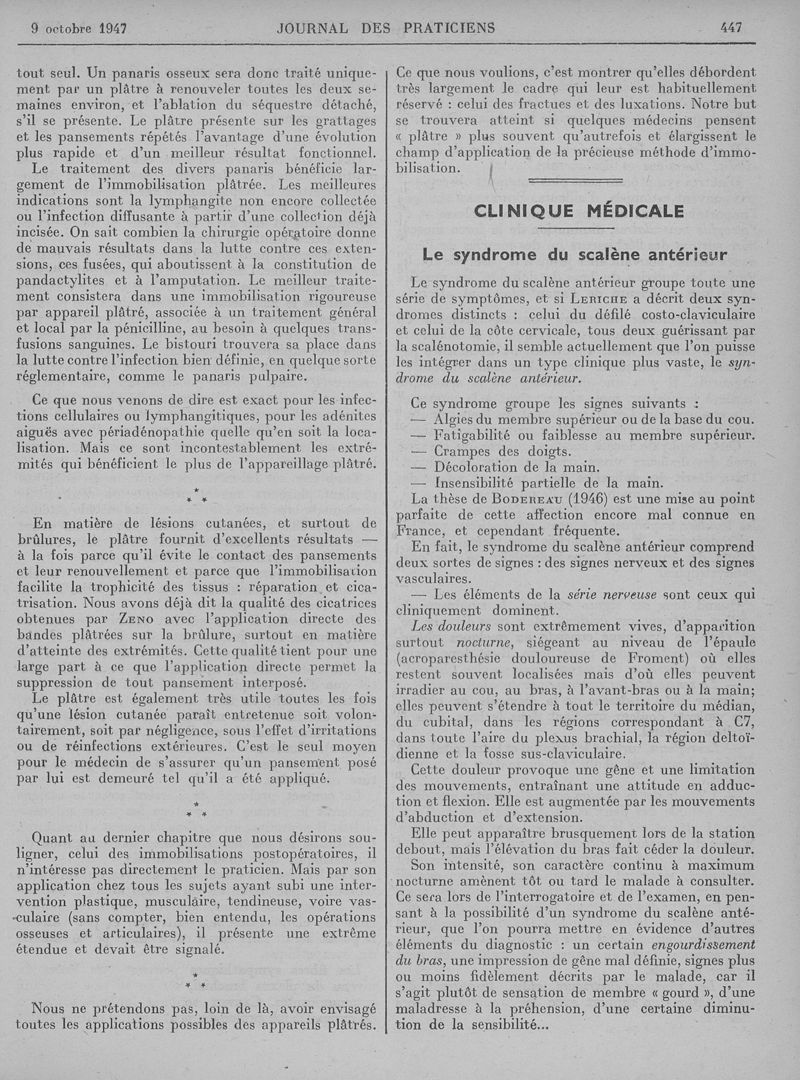 9 octobre 1947 JOURNAL DES PRATICIENS 447

tout seul. Un panaris osseux sera donc traité uniquement par un plâtre à renouveler toutes les deux semaines environ, et l'ablation du séquestre détaché, s'il se présente. Le plâtre présente sur les grattages et les pansements répétés l'avantage d'une évolution plus rapide et d'un meilleur résultat fonctionnel.

Le traitement des divers panaris bénéficie largement de l'immobilisation plâtrée. Les meilleures indications sont la lymphangite non encore collectée ou l'infection diffusante à partir d'une collection déjà incisée. On sait combien la chirurgie opératoire donne de mauvais résultats dans la lutte contre ces extensions, ces fusées, qui aboutissent à la constitution de pandactylites et à l'amputation. Le meilleur traitement consistera dans une immobilisation rigoureuse par appareil plâtré, associée à un traitement général et local par la pénicilline, au besoin à quelques transfusions sanguines. Le bistouri trouvera sa place dans la lutte contre l'infection bien définie, en quelque sorte réglementaire, comme le panaris pulpaire.

Ce que nous venons de dire est exact pour les infections cellulaires ou lymphangitiques, pour les adénites aiguës avec périadénopathie quelle qu'en soit la localisation. Mais ce sont incontestablement les extrémités qui bénéficient le plus de l'appareillage plâtré.

* * *

En matière de lésions cutanées, et surtout de brûlures, le plâtre fournit d'excellents résultats — à la fois parce qu'il évite le contact des pansements et leur renouvellement et parce que l'immobilisation facilite la trophicité des tissus : réparation et cicatrisation. Nous avons déjà dit la qualité des cicatrices obtenues par Zeno avec l'application directe des bandes plâtrées sur la brûlure, surtout en matière d'atteinte des extrémités. Cette qualité tient pour une large part à ce que l'application directe permet la suppression de tout pansement interposé.

Le plâtre est également très utile toutes les fois qu'une lésion cutanée paraît entretenue soit volontairement, soit par négligence, sous l'effet d'irritations ou de réinfections extérieures. C'est le seul moyen pour le médecin de s'assurer qu'un pansement posé par lui est demeuré tel qu'il a été appliqué.

* * *

Quant au dernier chapitre que nous désirons souligner, celui des immobilisations postopératoires, il n'intéresse pas directement le praticien. Mais par son application chez tous les sujets ayant subi une intervention plastique, musculaire, tendineuse, voire vasculaire (sans compter, bien entendu, les opérations osseuses et articulaires), il présente une extrême étendue et devait être signalé.

* * *

Nous ne prétendons pas, loin de là, avoir envisagé toutes les applications possibles des appareils plâtrés.

Ce que nous voulions, c'est montrer qu'elles débordent très largement le cadre qui leur est habituellement réservé : celui des fractues et des luxations. Notre but se trouvera atteint si quelques médecins pensent « plâtre » plus souvent qu'autrefois et élargissent le champ d'application de la précieuse méthode d'immobilisation.

CLINIQUE MÉDICALE

Le syndrome du scalène antérieur

Le syndrome du scalène antérieur groupe toute une série de symptômes, et si Leriche a décrit deux syndromes distincts : celui du défilé costo-claviculaire et celui de la côte cervicale, tous deux guérissant par la scalénotomie, il semble actuellement que l'on puisse les intégrer dans un type clinique plus vaste, le syndrome du scalène antérieur.

Ce syndrome groupe les signes suivants :
— Algies du membre supérieur ou de la base du cou.
— Fatigabilité ou faiblesse au membre supérieur.
— Crampes des doigts.
— Décoloration de la main.
— Insensibilité partielle de la main.

La thèse de Bodereau (1946) est une mise au point parfaite de cette affection encore mal connue en France, et cependant fréquente.

En fait, le syndrome du scalène antérieur comprend deux sortes de signes : des signes nerveux et des signes vasculaires.

— Les éléments de la série nerveuse sont ceux qui cliniquement dominent.

Les douleurs sont extrêmement vives, d'apparition surtout nocturne, siégeant au niveau de l'épaule (acroparesthésie douloureuse de Froment) où elles restent souvent localisées mais d'où elles peuvent irradier au cou, au bras, à l'avant-bras ou à la main; elles peuvent s'étendre à tout le territoire du médian, du cubital, dans les régions correspondant à C7, dans toute l'aire du plexus brachial, la région deltoïdienne et la fosse sus-claviculaire.

Cette douleur provoque une gêne et une limitation des mouvements, entraînant une attitude en adduction et flexion. Elle est augmentée par les mouvements d'abduction et d'extension.

Elle peut apparaître brusquement lors de la station debout, mais l'élévation du bras fait céder la douleur.

Son intensité, son caractère continu à maximum nocturne amènent tôt ou tard le malade à consulter. Ce sera lors de l'interrogatoire et de l'examen, en pensant à la possibilité d'un syndrome du scalène antérieur, que l'on pourra mettre en évidence d'autres éléments du diagnostic : un certain engourdissement du bras, une impression de gêne mal définie, signes plus ou moins fidèlement décrits par le malade, car il s'agit plutôt de sensation de membre « gourd », d'une maladresse à la préhension, d'une certaine diminution de la sensibilité...